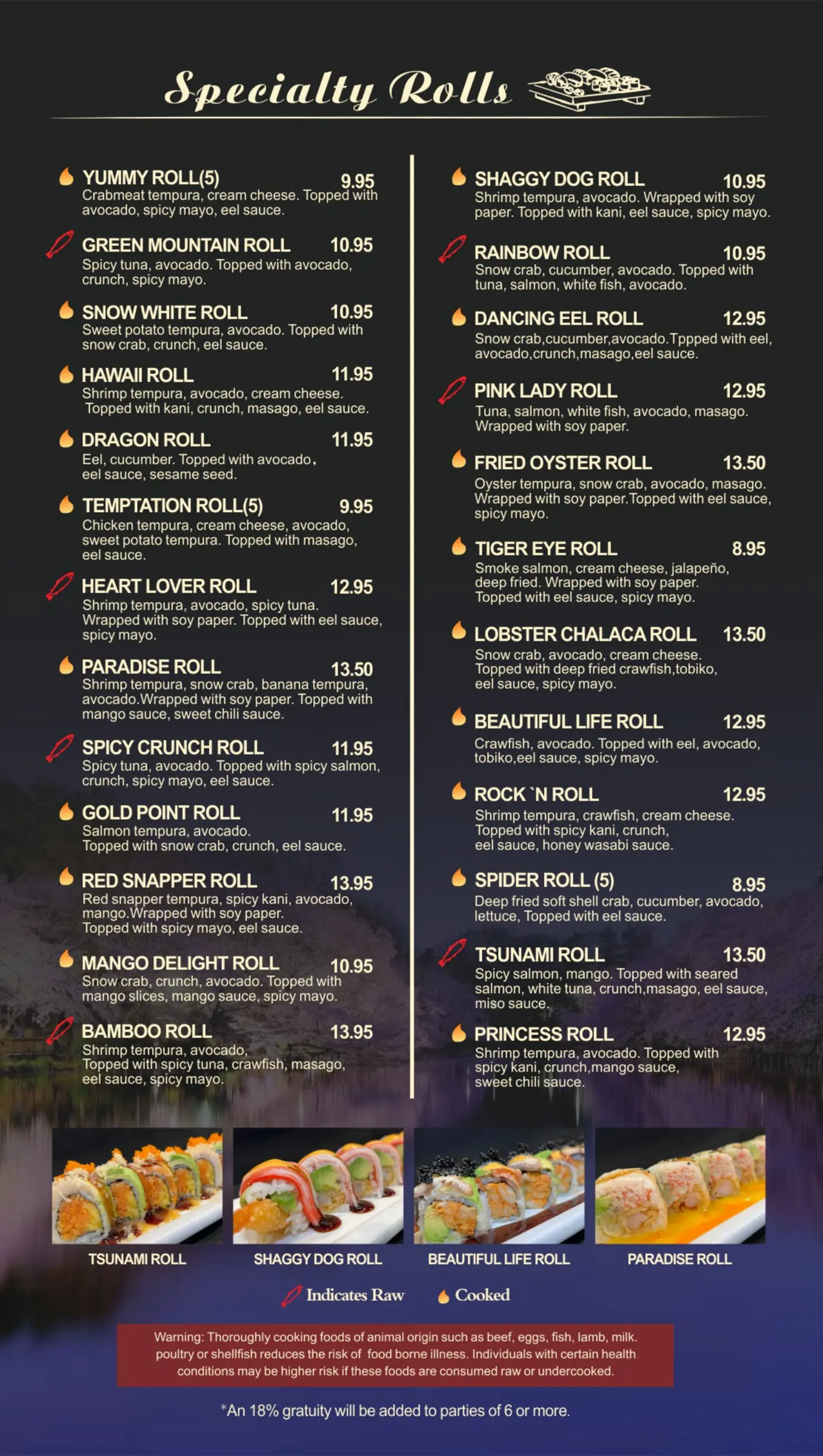 Specialty Rolls

YUMMY ROLL(5) 9.95
Crabmeat tempura, cream cheese. Topped with avocado, spicy mayo, eel sauce.

GREEN MOUNTAIN ROLL 10.95
Spicy tuna, avocado. Topped with avocado, crunch, spicy mayo.

SNOW WHITE ROLL 10.95
Sweet potato tempura, avocado. Topped with snow crab, crunch, eel sauce.

HAWAII ROLL 11.95
Shrimp tempura, avocado, cream cheese. Topped with kani, crunch, masago, eel sauce.

DRAGON ROLL 11.95
Eel, cucumber. Topped with avocado, eel sauce, sesame seed.

TEMPTATION ROLL(5) 9.95
Chicken tempura, cream cheese, avocado, sweet potato tempura. Topped with masago, eel sauce.

HEART LOVER ROLL 12.95
Shrimp tempura, avocado, spicy tuna. Wrapped with soy paper. Topped with eel sauce, spicy mayo.

PARADISE ROLL 13.50
Shrimp tempura, snow crab, banana tempura, avocado.Wrapped with soy paper. Topped with mango sauce, sweet chili sauce.

SPICY CRUNCH ROLL 11.95
Spicy tuna, avocado. Topped with spicy salmon, crunch, spicy mayo, eel sauce.

GOLD POINT ROLL 11.95
Salmon tempura, avocado. Topped with snow crab, crunch, eel sauce.

RED SNAPPER ROLL 13.95
Red snapper tempura, spicy kani, avocado, mango.Wrapped with soy paper. Topped with spicy mayo, eel sauce.

MANGO DELIGHT ROLL 10.95
Snow crab, crunch, avocado. Topped with mango slices, mango sauce, spicy mayo.

BAMBOO ROLL 13.95
Shrimp tempura, avocado, Topped with spicy tuna, crawfish, masago, eel sauce, spicy mayo.

SHAGGY DOG ROLL 10.95
Shrimp tempura, avocado. Wrapped with soy paper. Topped with kani, eel sauce, spicy mayo.

RAINBOW ROLL 10.95
Snow crab, cucumber, avocado. Topped with tuna, salmon, white fish, avocado.

DANCING EEL ROLL 12.95
Snow crab,cucumber,avocado.Tppped with eel, avocado,crunch,masago,eel sauce.

PINK LADY ROLL 12.95
Tuna, salmon, white fish, avocado, masago. Wrapped with soy paper.

FRIED OYSTER ROLL 13.50
Oyster tempura, snow crab, avocado, masago. Wrapped with soy paper.Topped with eel sauce, spicy mayo.

TIGER EYE ROLL 8.95
Smoke salmon, cream cheese, jalapeño, deep fried. Wrapped with soy paper. Topped with eel sauce, spicy mayo.

LOBSTER CHALACA ROLL 13.50
Snow crab, avocado, cream cheese. Topped with deep fried crawfish,tobiko, eel sauce, spicy mayo.

BEAUTIFUL LIFE ROLL 12.95
Crawfish, avocado. Topped with eel, avocado, tobiko,eel sauce, spicy mayo.

ROCK `N ROLL 12.95
Shrimp tempura, crawfish, cream cheese. Topped with spicy kani, crunch, eel sauce, honey wasabi sauce.

SPIDER ROLL (5) 8.95
Deep fried soft shell crab, cucumber, avocado, lettuce, Topped with eel sauce.

TSUNAMI ROLL 13.50
Spicy salmon, mango. Topped with seared salmon, white tuna, crunch,masago, eel sauce, miso sauce.

PRINCESS ROLL 12.95
Shrimp tempura, avocado. Topped with spicy kani, crunch,mango sauce, sweet chili sauce.

TSUNAMI ROLL
SHAGGY DOG ROLL
BEAUTIFUL LIFE ROLL
PARADISE ROLL

Indicates Raw Cooked

Warning: Thoroughly cooking foods of animal origin such as beef, eggs, fish, lamb, milk. poultry or shellfish reduces the risk of food borne illness. Individuals with certain health conditions may be higher risk if these foods are consumed raw or undercooked.

*An 18% gratuity will be added to parties of 6 or more.